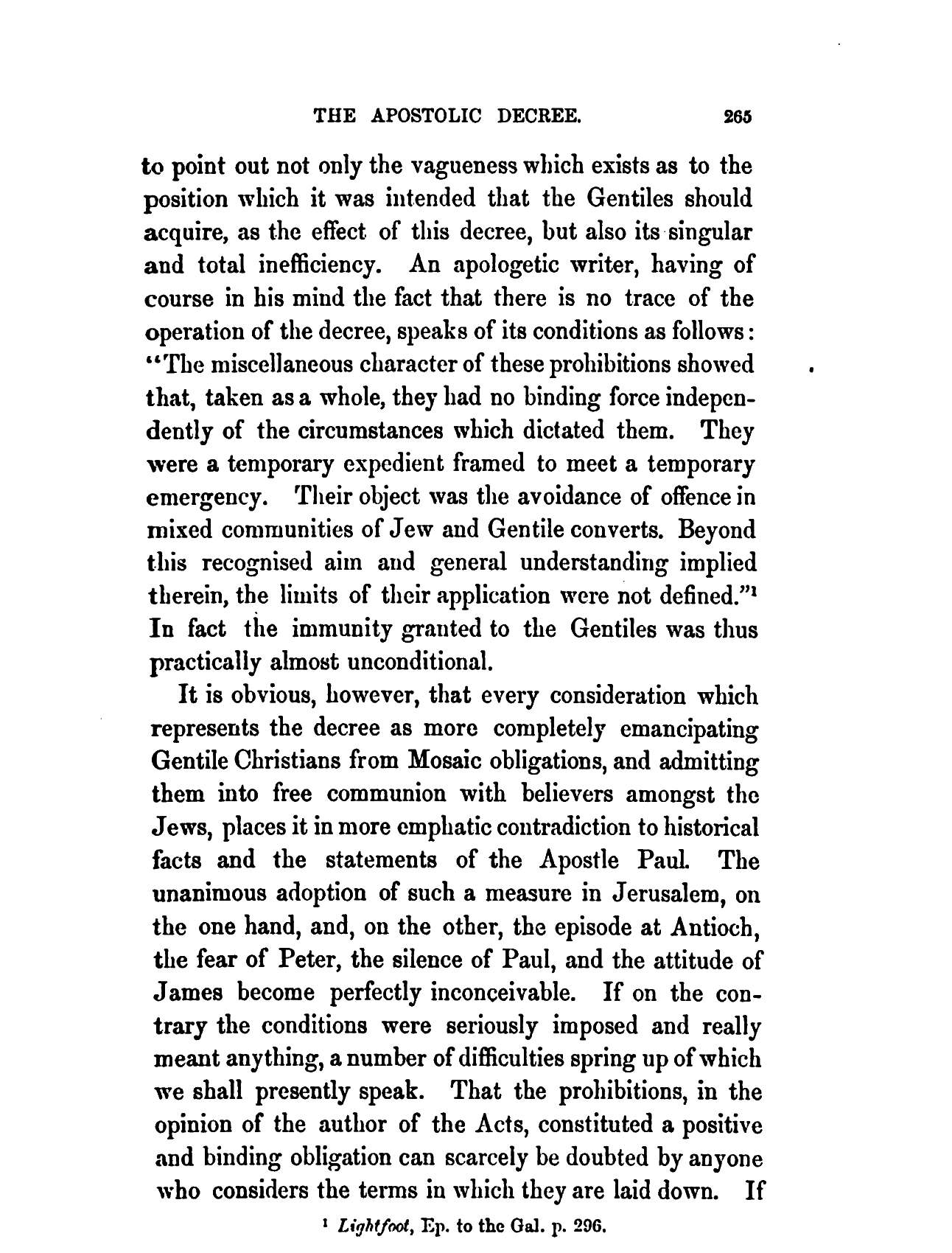 THE APOSTOLIC DECREE. 265

to point out not only the vagueness which exists as to the position which it was intended that the Gentiles should acquire, as the effect of this decree, but also its singular and total inefficiency. An apologetic writer, having of course in his mind the fact that there is no trace of the operation of the decree, speaks of its conditions as follows: "The miscellaneous character of these prohibitions showed that, taken as a whole, they had no binding force independently of the circumstances which dictated them. They were a temporary expedient framed to meet a temporary emergency. Their object was the avoidance of offence in mixed communities of Jew and Gentile converts. Beyond this recognised aim and general understanding implied therein, the limits of their application were not defined."$^1$ In fact the immunity granted to the Gentiles was thus practically almost unconditional.

It is obvious, however, that every consideration which represents the decree as more completely emancipating Gentile Christians from Mosaic obligations, and admitting them into free communion with believers amongst the Jews, places it in more emphatic contradiction to historical facts and the statements of the Apostle Paul. The unanimous adoption of such a measure in Jerusalem, on the one hand, and, on the other, the episode at Antioch, the fear of Peter, the silence of Paul, and the attitude of James become perfectly inconceivable. If on the contrary the conditions were seriously imposed and really meant anything, a number of difficulties spring up of which we shall presently speak. That the prohibitions, in the opinion of the author of the Acts, constituted a positive and binding obligation can scarcely be doubted by anyone who considers the terms in which they are laid down. If

$^1$ Lightfoot, Ep. to the Gal. p. 296.